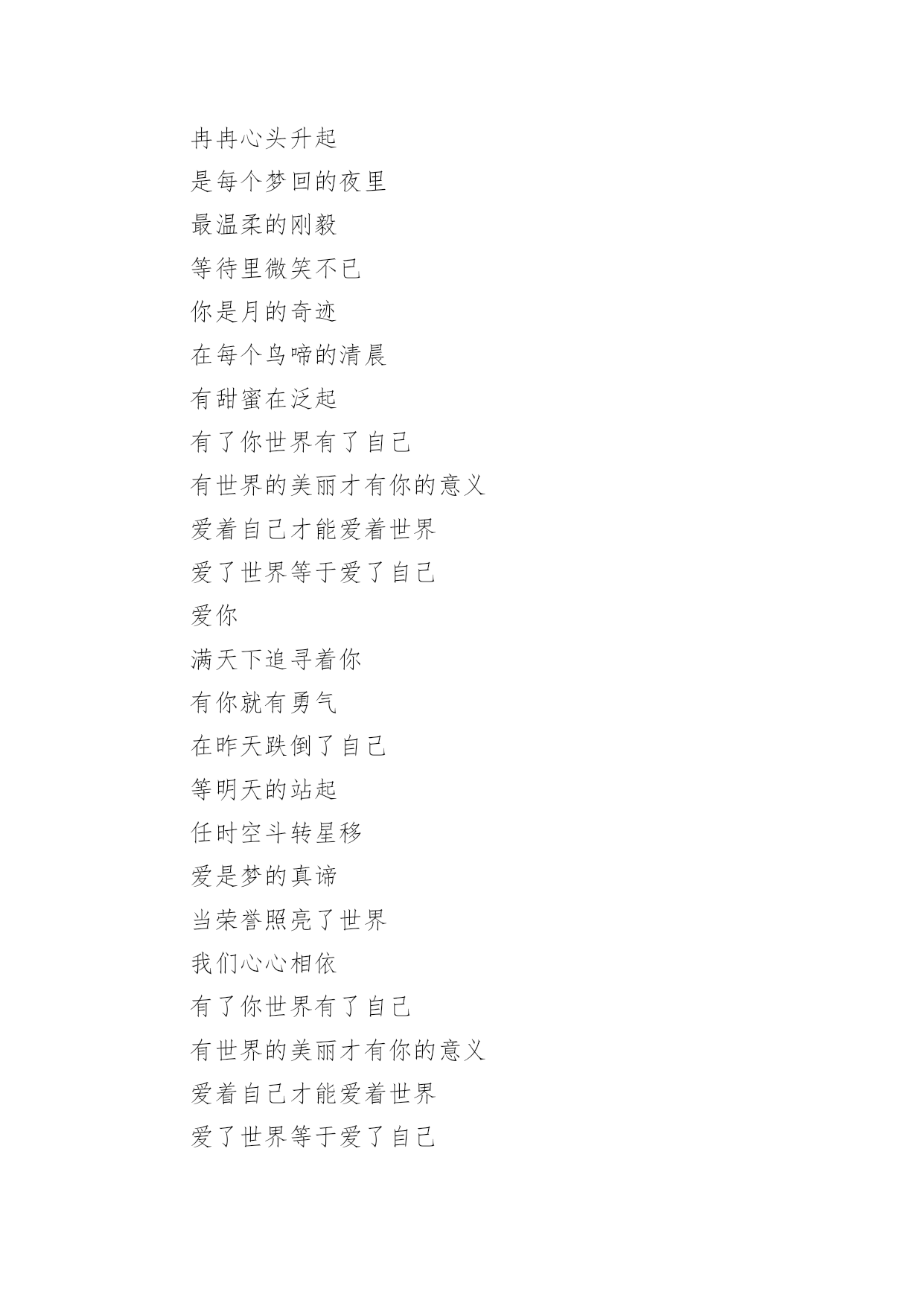 冉冉心头升起
是每个梦回的夜里
最温柔的刚毅
等待里微笑不已
你是月的奇迹
在每个鸟啼的清晨
有甜蜜在泛起
有了你世界有了自己
有世界的美丽才有你的意义
爱着自己才能爱着世界
爱了世界等于爱了自己
爱你
满天下追寻着你
有你就有勇气
在昨天跌倒了自己
等明天的站起
任时空斗转星移
爱是梦的真谛
当荣誉照亮了世界
我们心心相依
有了你世界有了自己
有世界的美丽才有你的意义
爱着自己才能爱着世界
爱了世界等于爱了自己